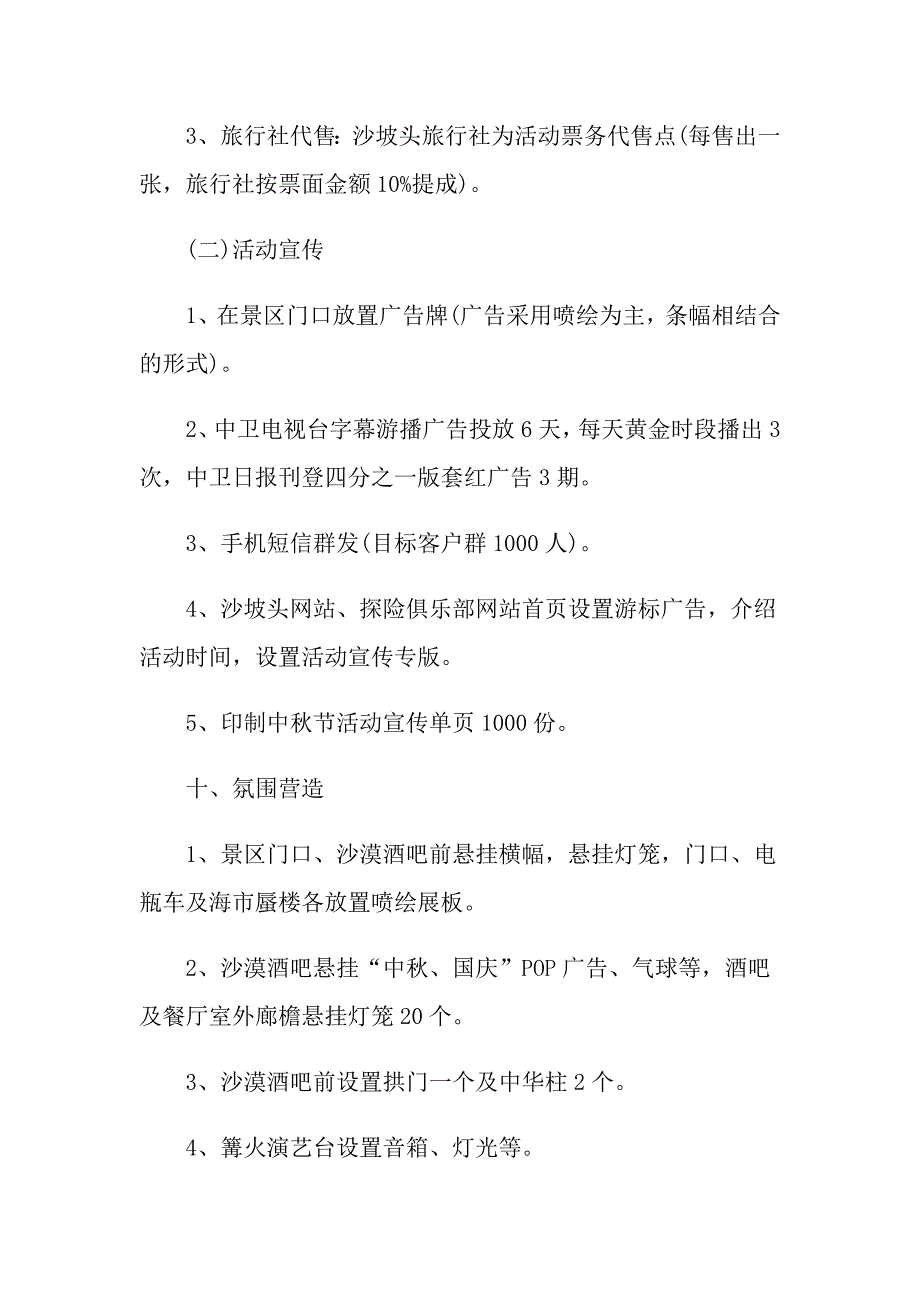 3、旅行社代售：沙坡头旅行社为活动票务代售点(每售出一张，旅行社按票面金额10%提成)。

(二)活动宣传

1、在景区门口放置广告牌(广告采用喷绘为主，条幅相结合的形式)。

2、中卫电视台字幕游播广告投放6天，每天黄金时段播出3次，中卫日报刊登四分之一版套红广告3期。

3、手机短信群发(目标客户群1000人)。

4、沙坡头网站、探险俱乐部网站首页设置游标广告，介绍活动时间，设置活动宣传专版。

5、印制中秋节活动宣传单页1000份。

十、氛围营造

1、景区门口、沙漠酒吧前悬挂横幅，悬挂灯笼，门口、电瓶车及海市蜃楼各放置喷绘展板。

2、沙漠酒吧悬挂“中秋、国庆”POP广告、气球等，酒吧及餐厅室外廊檐悬挂灯笼20个。

3、沙漠酒吧前设置拱门一个及中华柱2个。

4、篝火演艺台设置音箱、灯光等。